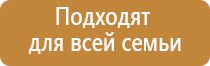 Подходят для всей семьи